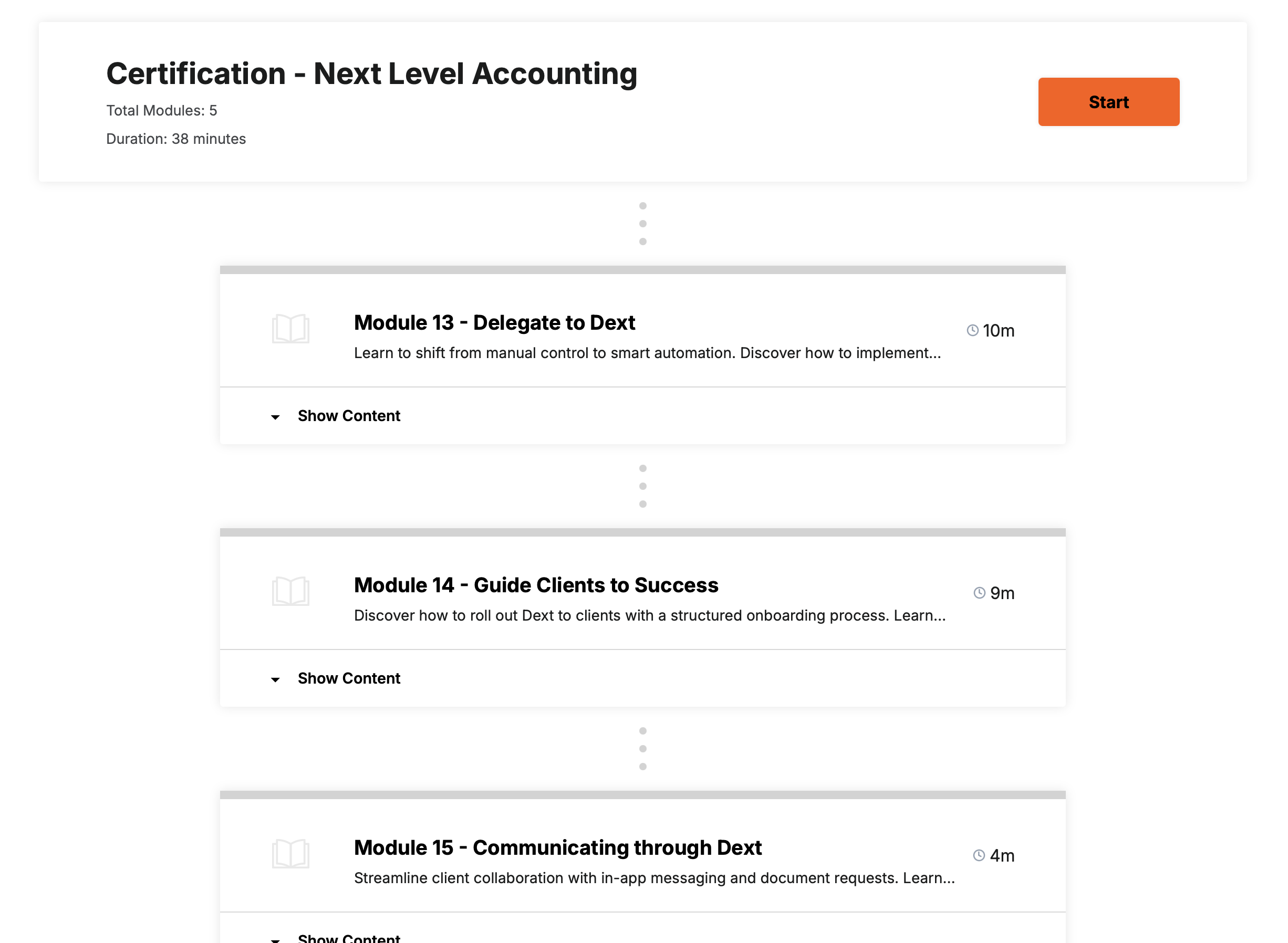 Certification - Next Level Accounting

Total Modules: 5

Duration: 38 minutes

Start

Module 13 - Delegate to Dext

10m

Learn to shift from manual control to smart automation. Discover how to implement...

Show Content

Module 14 - Guide Clients to Success

9m

Discover how to roll out Dext to clients with a structured onboarding process. Learn...

Show Content

Module 15 - Communicating through Dext

4m

Streamline client collaboration with in-app messaging and document requests. Learn...

Show Content